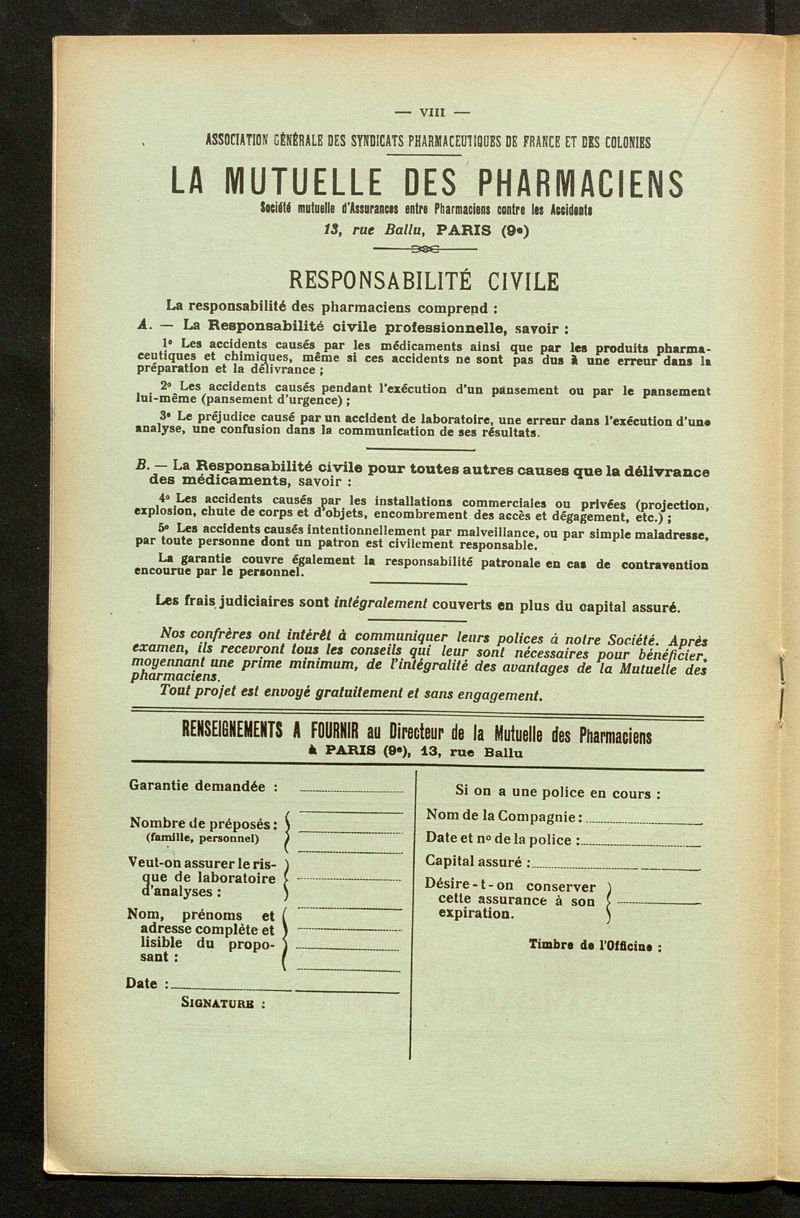 — VIII —

ASSOCIATION GÉNÉRALE DES SYNDICATS PHARMACEUTIQUES DE FRANCE ET DES COLONIES

LA MUTUELLE DES PHARMACIENS

Société mutuelle d'Assurances entre Pharmaciens contre les Accidents

13, rue Ballu, PARIS (9e)

RESPONSABILITÉ CIVILE

La responsabilité des pharmaciens comprend :

A. — La Responsabilité civile professionnelle, savoir :

1° Les accidents causés par les médicaments ainsi que par les produits pharmaceutiques et chimiques, même si ces accidents ne sont pas dus à une erreur dans la préparation et la délivrance ;

2° Les accidents causés pendant l'exécution d'un pansement ou par le pansement lui-même (pansement d'urgence) ;

3° Le préjudice causé par un accident de laboratoire, une erreur dans l'exécution d'une analyse, une confusion dans la communication de ses résultats.

B. — La Responsabilité civile pour toutes autres causes que la délivrance des médicaments, savoir :

4° Les accidents causés par les installations commerciales ou privées (projection, explosion, chute de corps et d'objets, encombrement des accès et dégagement, etc.) ;

5° Les accidents causés intentionnellement par malveillance, ou par simple maladresse, par toute personne dont un patron est civilement responsable.

La garantie couvre également la responsabilité patronale en cas de contravention encourue par le personnel.

Les frais judiciaires sont intégralement couverts en plus du capital assuré.

Nos confrères ont intérêt à communiquer leurs polices à notre Société. Après examen, ils recevront tous les conseils qui leur sont nécessaires pour bénéficier, moyennant une prime minimum, de l'intégralité des avantages de la Mutuelle des pharmaciens.

Tout projet est envoyé gratuitement et sans engagement.

RENSEIGNEMENTS A FOURNIR au Directeur de la Mutuelle des Pharmaciens à PARIS (9e), 13, rue Ballu

Garantie demandée :

Nombre de préposés : (famille, personnel)

Veut-on assurer le risque de laboratoire d'analyses :

Nom, prénoms et adresse complète et lisible du proposant :

Date :

SIGNATURE :

Si on a une police en cours :

Nom de la Compagnie :

Date et n° de la police :

Capital assuré :

Désire-t-on conserver cette assurance à son expiration.

Timbre de l'Officine :